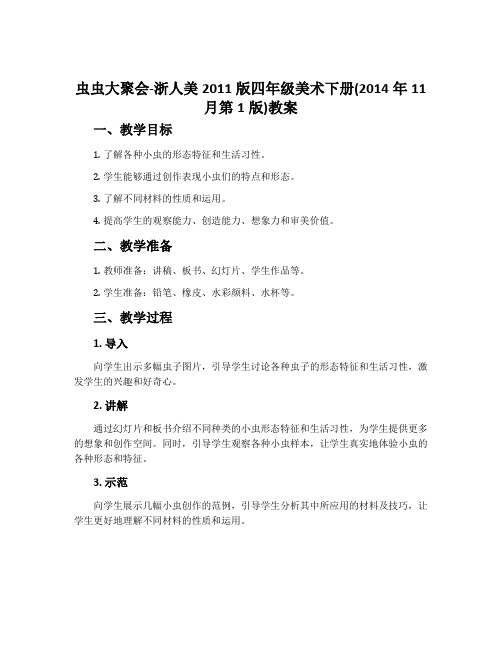 虫虫大聚会-浙人美 2011 版四年级美术下册(2014 年 11 月第 1 版)教案

一、教学目标

1. 了解各种小虫的形态特征和生活习性。

2. 学生能够通过创作表现小虫们的特点和形态。

3. 了解不同材料的性质和运用。

4. 提高学生的观察能力、创造能力、想象力和审美价值。

二、教学准备

1. 教师准备：讲稿、板书、幻灯片、学生作品等。

2. 学生准备：铅笔、橡皮、水彩颜料、水杯等。

三、教学过程

1. 导入

向学生出示多幅虫子图片，引导学生讨论各种虫子的形态特征和生活习性，激发学生的兴趣和好奇心。

2. 讲解

通过幻灯片和板书介绍不同种类的小虫形态特征和生活习性，为学生提供更多的想象和创作空间。同时，引导学生观察各种小虫样本，让学生真实地体验小虫的各种形态和特征。

3. 示范

向学生展示几幅小虫创作的范例，引导学生分析其中所应用的材料及技巧，让学生更好地理解不同材料的性质和运用。